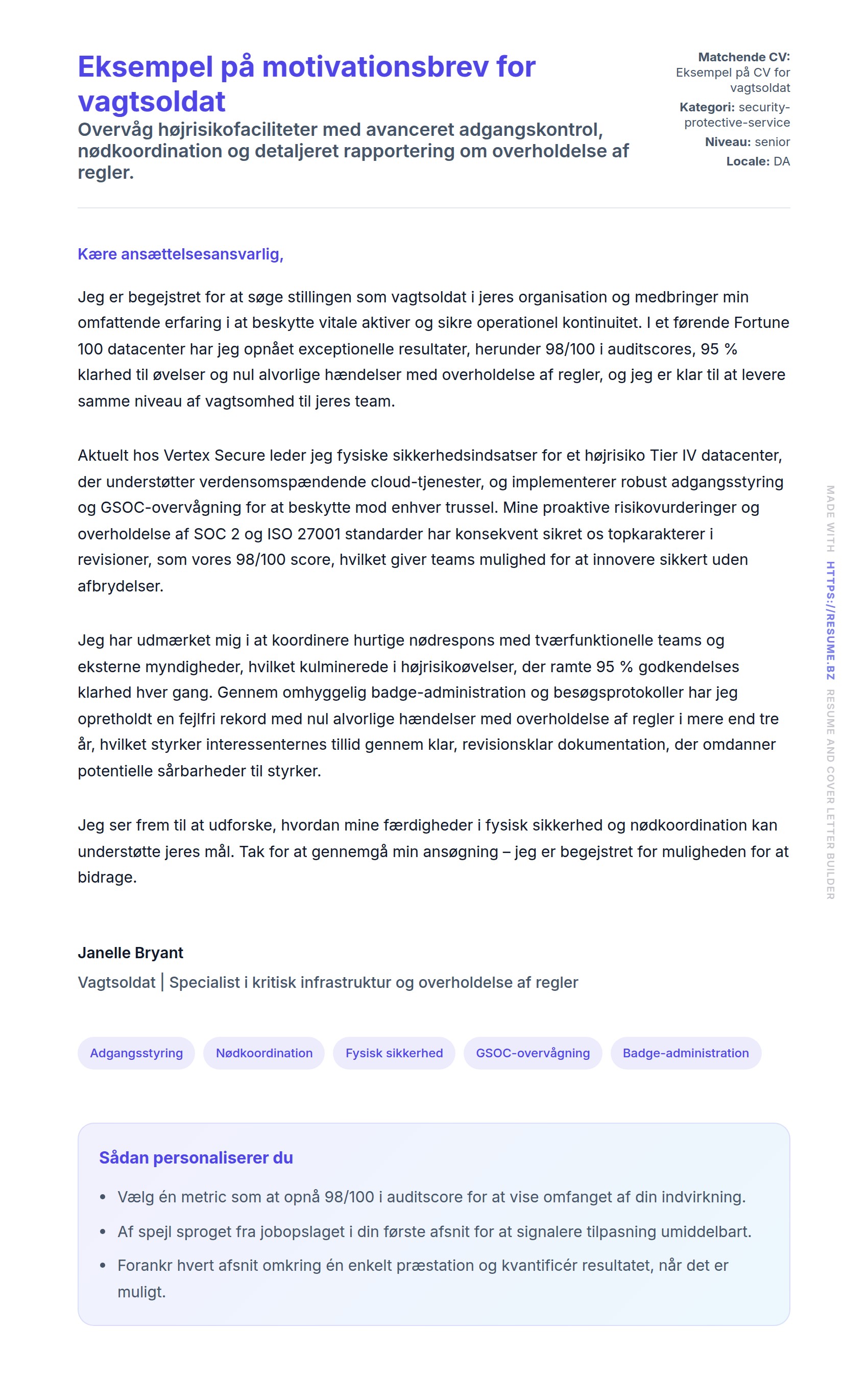 Eksempel på motivationsbrev for vagtsoldat

Overvåg højrisikofaciliteter med avanceret adgangskontrol, nødkoordination og detaljeret rapportering om overholdelse af regler.

Matchende CV: Eksempel på CV for vagtsoldat
Kategori: security-protective-service
Niveau: senior
Locale: DA

Kære ansættelsesansvarlig,

Jeg er begejstret for at søge stillingen som vagtsoldat i jeres organisation og medbringer min omfattende erfaring i at beskytte vitale aktiver og sikre operationel kontinuitet. I et førende Fortune 100 datacenter har jeg opnået exceptionelle resultater, herunder 98/100 i auditscores, 95 % klarhed til øvelser og nul alvorlige hændelser med overholdelse af regler, og jeg er klar til at levere samme niveau af vagtsomhed til jeres team.

Aktuelt hos Vertex Secure leder jeg fysiske sikkerhedsindsatser for et højrisiko Tier IV datacenter, der understøtter verdensomspændende cloud-tjenester, og implementerer robust adgangsstyring og GSOC-overvågning for at beskytte mod enhver trussel. Mine proaktive risikovurderinger og overholdelse af SOC 2 og ISO 27001 standarder har konsekvent sikret os topkarakterer i revisioner, som vores 98/100 score, hvilket giver teams mulighed for at innovere sikkert uden afbrydelser.

Jeg har udmærket mig i at koordinere hurtige nødrespons med tværfunktionelle teams og eksterne myndigheder, hvilket kulminerede i højrisikoøvelser, der ramte 95 % godkendelses klarhed hver gang. Gennem omhyggelig badge-administration og besøgsprotokoller har jeg opretholdt en fejlfri rekord med nul alvorlige hændelser med overholdelse af regler i mere end tre år, hvilket styrker interessenternes tillid gennem klar, revisionsklar dokumentation, der omdanner potentielle sårbarheder til styrker.

Jeg ser frem til at udforske, hvordan mine færdigheder i fysisk sikkerhed og nødkoordination kan understøtte jeres mål. Tak for at gennemgå min ansøgning – jeg er begejstret for muligheden for at bidrage.

Janelle Bryant
Vagtsoldat | Specialist i kritisk infrastruktur og overholdelse af regler

Adgangsstyring
Nødkoordination
Fysisk sikkerhed
GSOC-overvågning
Badge-administration

Sådan personaliserer du
• Vælg én metric som at opnå 98/100 i auditscore for at vise omfanget af din indvirkning.
• Af spejl sproget fra jobopslaget i din første afsnit for at signalere tilpasning umiddelbart.
• Forankr hvert afsnit omkring én enkelt præstation og kvantificér resultatet, når det er muligt.

MADE WITH HTTPS://RESUME.BZ RESUME AND COVER LETTER BUILDER